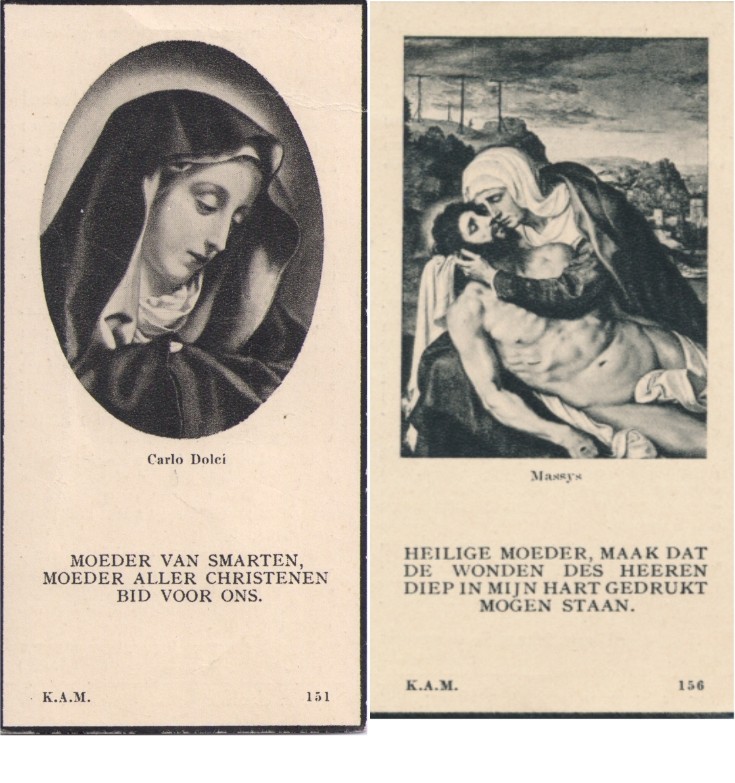 Carlo Dolci

MOEDER VAN SMARTEN,
MOEDER ALLER CHRISTENEN
BID VOOR ONS.

K.A.M. 151

Massys

HEILIGE MOEDER, MAAK DAT DE WONDEN DES HEEREN DIEP IN MIJN HART GEDRUKT MOGEN STAAN.

K.A.M. 156